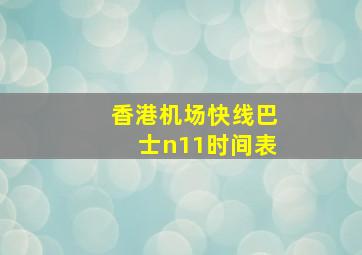 香港机场快线巴士n11时间表